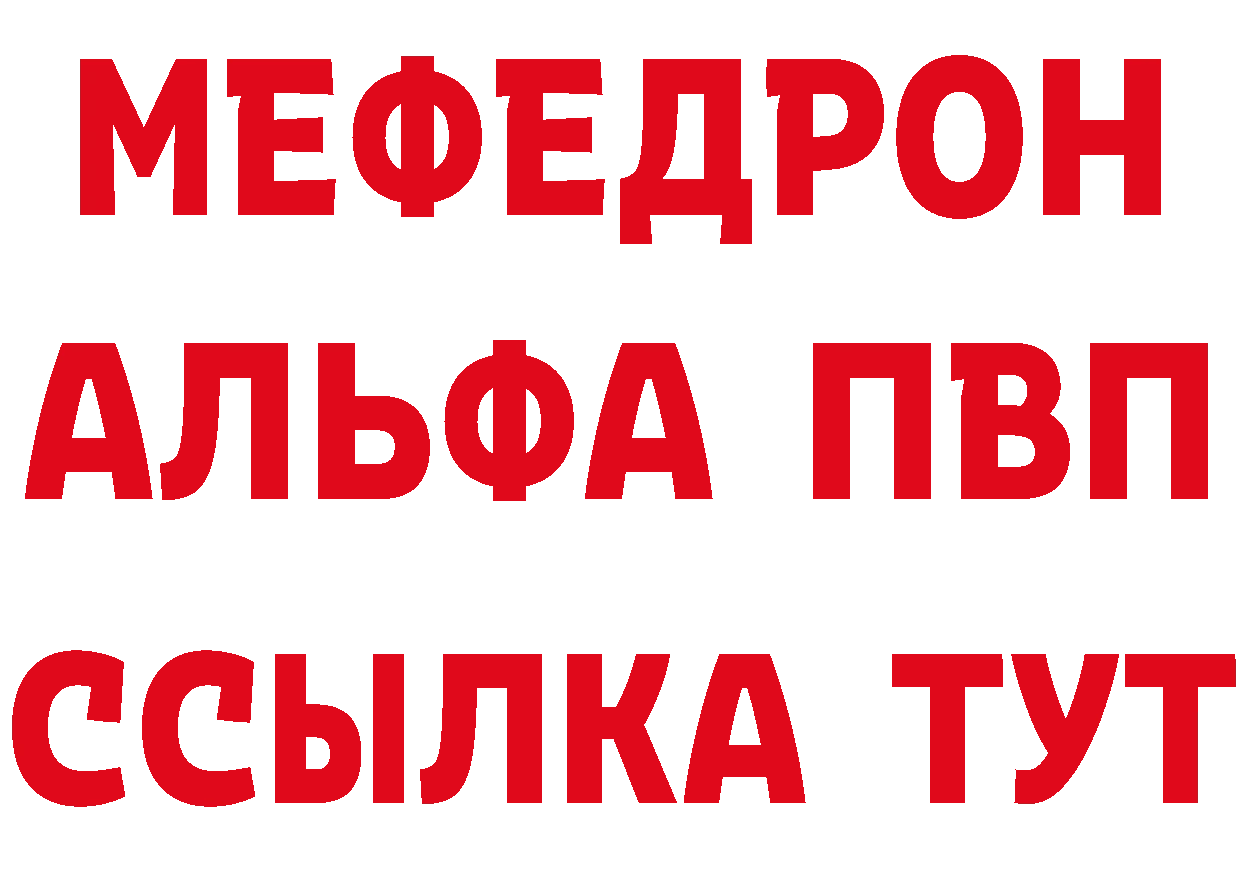 МЕФЕДРОН
АЛЬФА ПВП
ССЫЛКА ТУТ